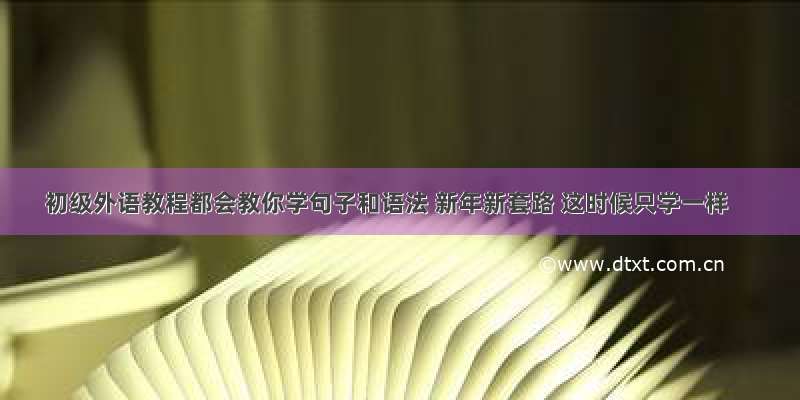 初级外语教程都会教你学句子和语法 新年新套路 这时候只学一样

©www.dtxt.com.cn